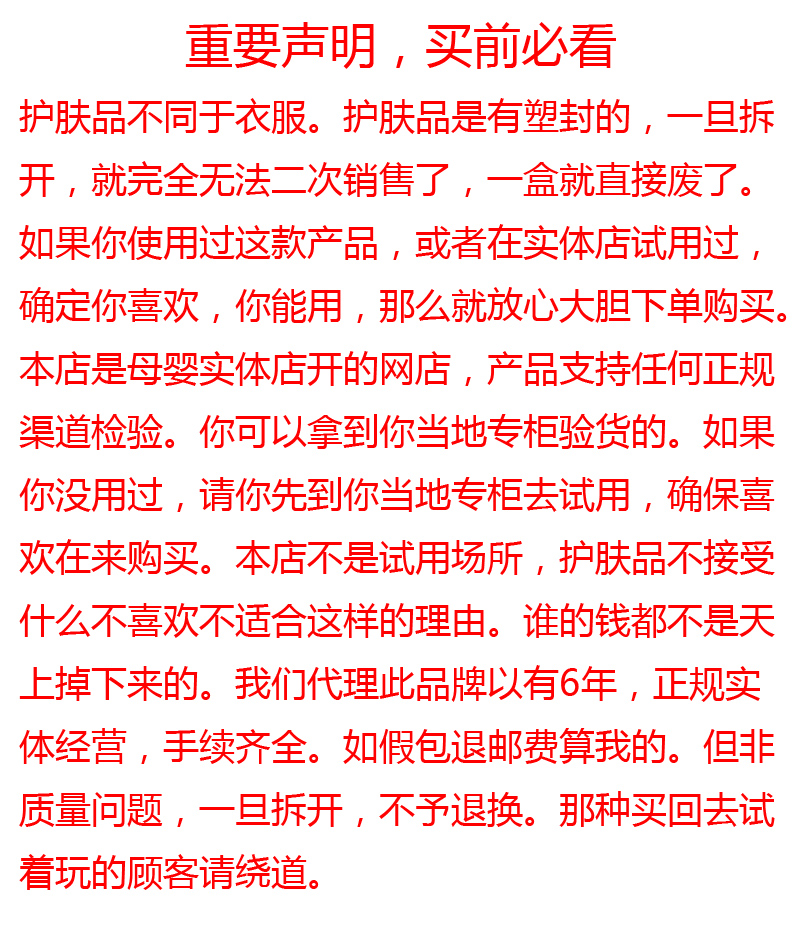 重要声明，买前必看

护肤品不同于衣服。护肤品是有塑封的，一旦拆开，就完全无法二次销售了，一盒就直接废了。如果你使用过这款产品，或者在实体店试用过，确定你喜欢，你能用，那么就放心大胆下单购买。本店是母婴实体店开的网店，产品支持任何正规渠道检验。你可以拿到你当地专柜验货的。如果你没用过，请你先到你当地专柜去试用，确保喜欢在来购买。本店不是试用场所，护肤品不接受什么不喜欢不适合这样的理由。谁的钱都不是天上掉下来的。我们代理此品牌以有6年，正规实体经营，手续齐全。如假包退邮费算我的。但非质量问题，一旦拆开，不予退换。那种买回去试着玩的顾客请绕道。